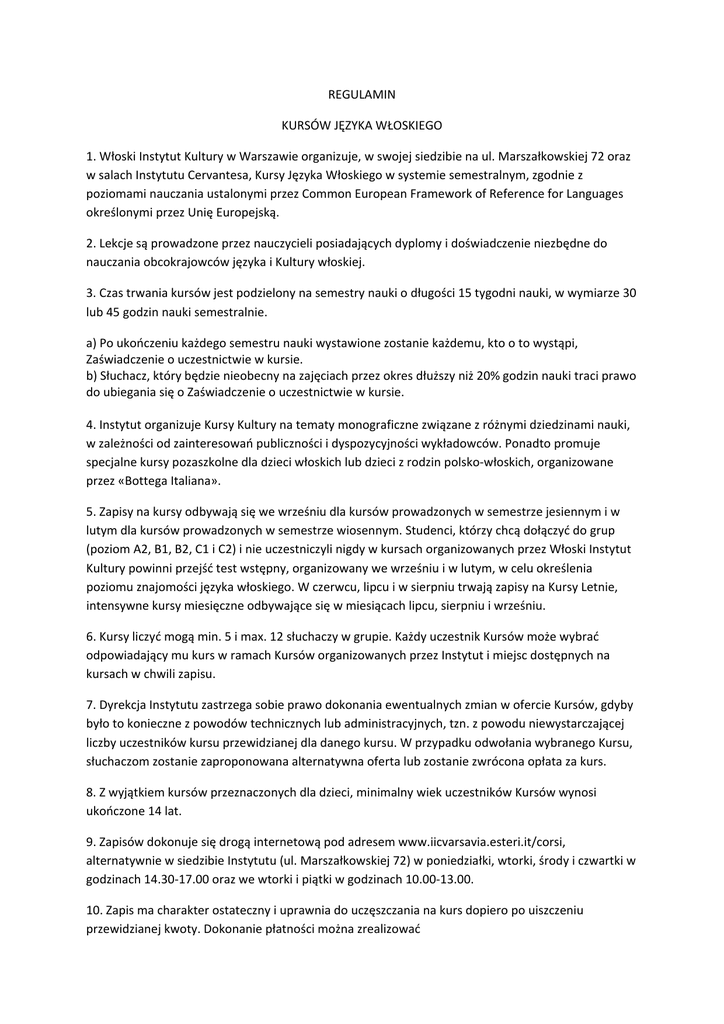 REGULAMIN

KURSÓW JĘZYKA WŁOSKIEGO

1. Włoski Instytut Kultury w Warszawie organizuje, w swojej siedzibie na ul. Marszałkowskiej 72 oraz w salach Instytutu Cervantesa, Kursy Języka Włoskiego w systemie semestralnym, zgodnie z poziomami nauczania ustalonymi przez Common European Framework of Reference for Languages określonymi przez Unię Europejską.

2. Lekcje są prowadzone przez nauczycieli posiadających dyplomy i doświadczenie niezbędne do nauczania obcokrajowców języka i Kultury włoskiej.

3. Czas trwania kursów jest podzielony na semestry nauki o długości 15 tygodni nauki, w wymiarze 30 lub 45 godzin nauki semestralnie.

a) Po ukończeniu każdego semestru nauki wystawione zostanie każdemu, kto o to wystąpi, Zaświadczenie o uczestnictwie w kursie.
b) Słuchacz, który będzie nieobecny na zajęciach przez okres dłuższy niż 20% godzin nauki traci prawo do ubiegania się o Zaświadczenie o uczestnictwie w kursie.

4. Instytut organizuje Kursy Kultury na tematy monograficzne związane z różnymi dziedzinami nauki, w zależności od zainteresowań publiczności i dyspozycyjności wykładowców. Ponadto promuje specjalne kursy pozaszkolne dla dzieci włoskich lub dzieci z rodzin polsko-włoskich, organizowane przez «Bottega Italiana».

5. Zapisy na kursy odbywają się we wrześniu dla kursów prowadzonych w semestrze jesiennym i w lutym dla kursów prowadzonych w semestrze wiosennym. Studenci, którzy chcą dołączyć do grup (poziom A2, B1, B2, C1 i C2) i nie uczestniczyli nigdy w kursach organizowanych przez Włoski Instytut Kultury powinni przejść test wstępny, organizowany we wrześniu i w lutym, w celu określenia poziomu znajomości języka włoskiego. W czerwcu, lipcu i w sierpniu trwają zapisy na Kursy Letnie, intensywne kursy miesięczne odbywające się w miesiącach lipcu, sierpniu i wrześniu.

6. Kursy liczyć mogą min. 5 i max. 12 słuchaczy w grupie. Każdy uczestnik Kursów może wybrać odpowiadający mu kurs w ramach Kursów organizowanych przez Instytut i miejsc dostępnych na kursach w chwili zapisu.

7. Dyrekcja Instytutu zastrzega sobie prawo dokonania ewentualnych zmian w ofercie Kursów, gdyby było to konieczne z powodów technicznych lub administracyjnych, tzn. z powodu niewystarczającej liczby uczestników kursu przewidzianej dla danego kursu. W przypadku odwołania wybranego Kursu, słuchaczom zostanie zaproponowana alternatywna oferta lub zostanie zwrócona opłata za kurs.

8. Z wyjątkiem kursów przeznaczonych dla dzieci, minimalny wiek uczestników Kursów wynosi ukończone 14 lat.

9. Zapisów dokonuje się drogą internetową pod adresem www.iicvarsavia.esteri.it/corsi, alternatywnie w siedzibie Instytutu (ul. Marszałkowskiej 72) w poniedziałki, wtorki, środy i czwartki w godzinach 14.30-17.00 oraz we wtorki i piątki w godzinach 10.00-13.00.

10. Zapis ma charakter ostateczny i uprawnia do uczęszczania na kurs dopiero po uiszczeniu przewidzianej kwoty. Dokonanie płatności można zrealizować